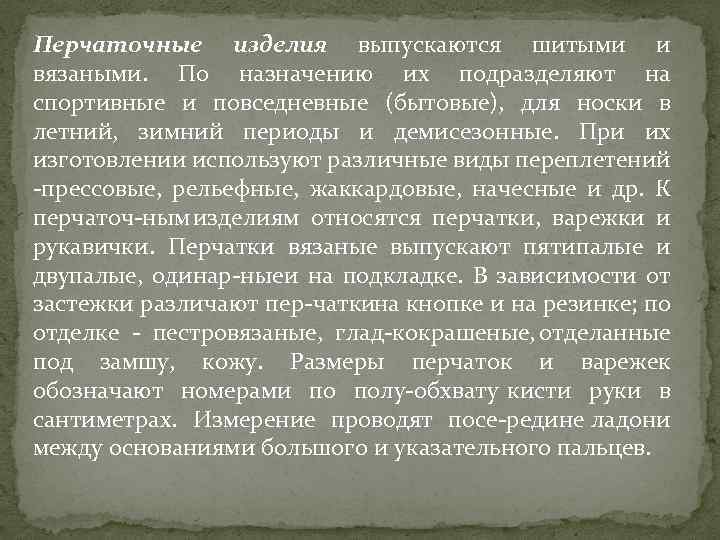 Перчаточные изделия выпускаются шитыми и вязаными. По назначению их подразделяют на спортивные и повседневные (бытовые), для носки в летний, зимний периоды и демисезонные. При их изготовлении используют различные виды переплетений -прессовые, рельефные, жаккардовые, начесные и др. К перчаточ-нымизделиям относятся перчатки, варежки и рукавички. Перчатки вязаные выпускают пятипалые и двупалые, одинар-ныеи на подкладке. В зависимости от застежки различают пер-чаткина кнопке и на резинке; по отделке - пестровязаные, глад-кокрашеные, отделанные под замшу, кожу. Размеры перчаток и варежек обозначают номерами по полу-обхвату кисти руки в сантиметрах. Измерение проводят посе-редине ладони между основаниями большого и указательного пальцев.